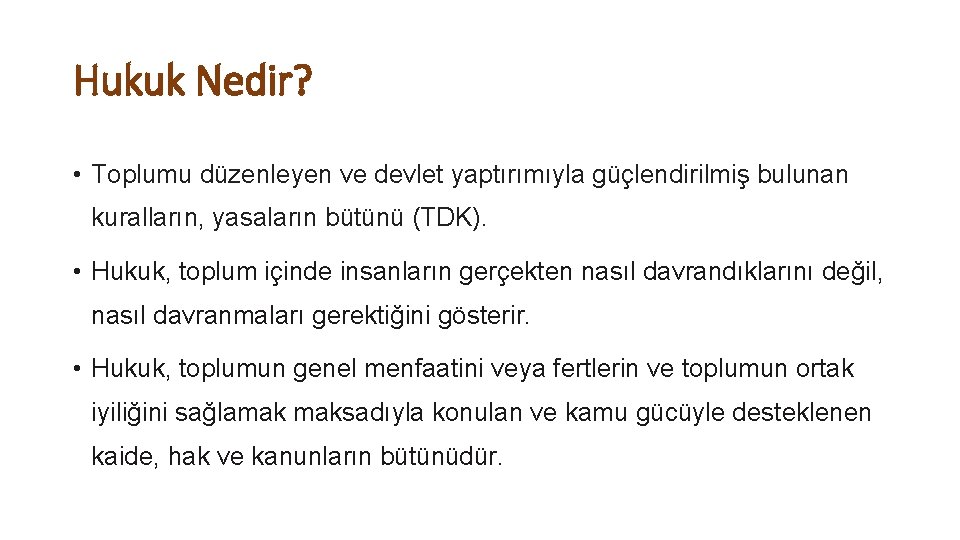 Hukuk Nedir?

• Toplumu düzenleyen ve devlet yaptırımıyla güçlendirilmiş bulunan kuralların, yasaların bütünü (TDK).

• Hukuk, toplum içinde insanların gerçekten nasıl davrandıklarını değil, nasıl davranmaları gerektiğini gösterir.

• Hukuk, toplumun genel menfaatini veya fertlerin ve toplumun ortak iyiliğini sağlamak maksadıyla konulan ve kamu gücüyle desteklenen kaide, hak ve kanunların bütünüdür.